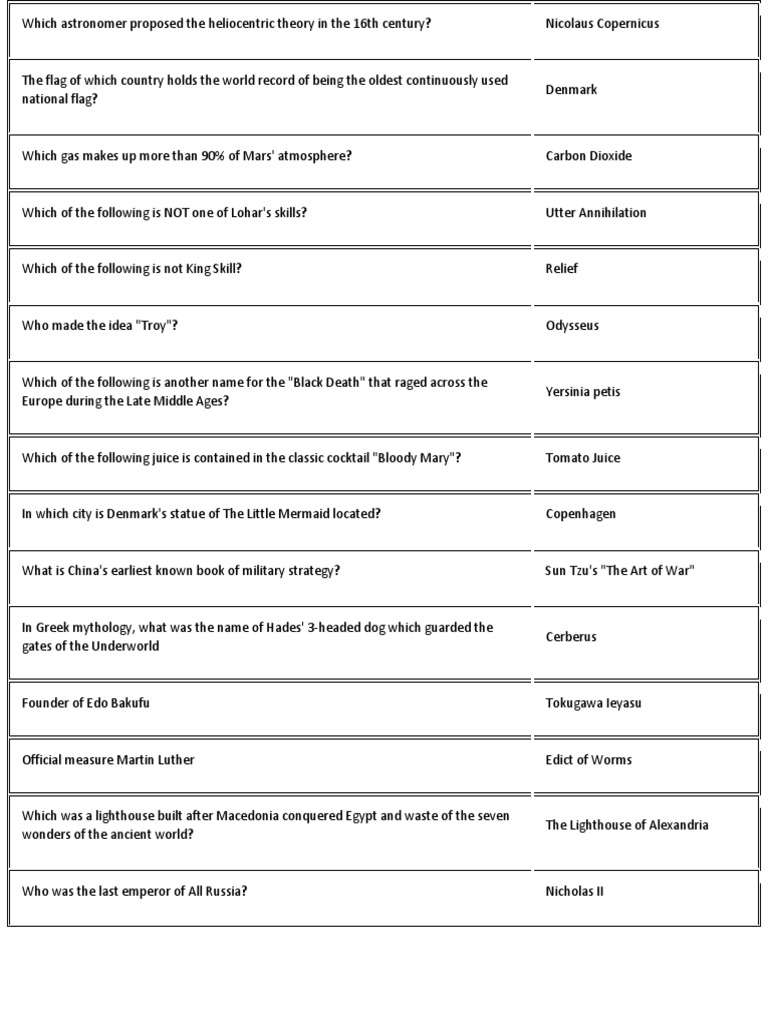 | | |
|---|---|
| Which astronomer proposed the heliocentric theory in the 16th century? | Nicolaus Copernicus |
| The flag of which country holds the world record of being the oldest continuously used national flag? | Denmark |
| Which gas makes up more than 90% of Mars' atmosphere? | Carbon Dioxide |
| Which of the following is NOT one of Lohar's skills? | Utter Annihilation |
| Which of the following is not King Skill? | Relief |
| Who made the idea "Troy"? | Odysseus |
| Which of the following is another name for the "Black Death" that raged across the Europe during the Late Middle Ages? | Yersinia petis |
| Which of the following juice is contained in the classic cocktail "Bloody Mary"? | Tomato Juice |
| In which city is Denmark's statue of The Little Mermaid located? | Copenhagen |
| What is China's earliest known book of military strategy? | Sun Tzu's "The Art of War" |
| In Greek mythology, what was the name of Hades' 3-headed dog which guarded the gates of the Underworld | Cerberus |
| Founder of Edo Bakufu | Tokugawa Ieyasu |
| Official measure Martin Luther | Edict of Worms |
| Which was a lighthouse built after Macedonia conquered Egypt and waste of the seven wonders of the ancient world? | The Lighthouse of Alexandria |
| Who was the last emperor of All Russia? | Nicholas II |